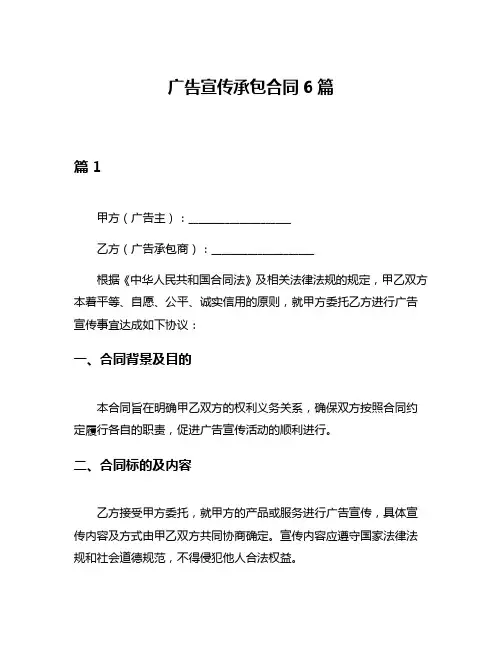 广告宣传承包合同 6 篇

篇 1

甲方（广告主）：__________________

乙方（广告承包商）：__________________

根据《中华人民共和国合同法》及相关法律法规的规定，甲乙双方本着平等、自愿、公平、诚实信用的原则，就甲方委托乙方进行广告宣传事宜达成如下协议：

一、合同背景及目的

本合同旨在明确甲乙双方的权利义务关系，确保双方按照合同约定履行各自的职责，促进广告宣传活动的顺利进行。

二、合同标的及内容

乙方接受甲方委托，就甲方的产品或服务进行广告宣传，具体宣传内容及方式由甲乙双方共同协商确定。宣传内容应遵守国家法律法规和社会道德规范，不得侵犯他人合法权益。